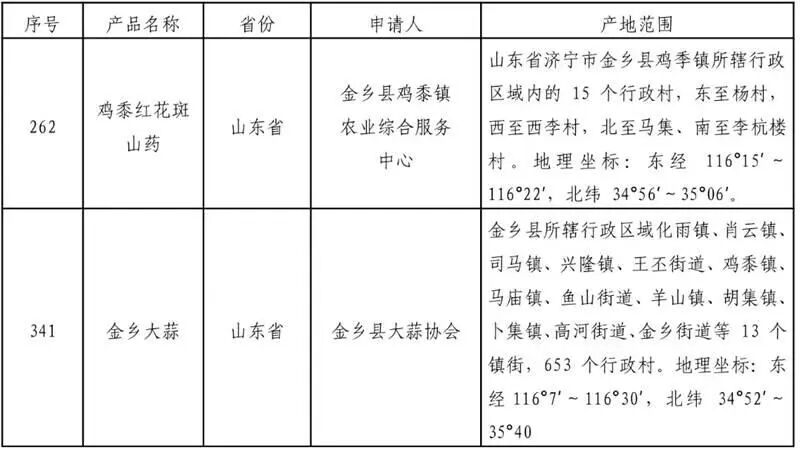 | 序号 | 产品名称 | 省份 | 申请人 | 产地范围 |
|---|---|---|---|---|
| 262 | 鸡黍红花斑山药 | 山东省 | 金乡县鸡黍镇农业综合服务中心 | 山东省济宁市金乡县鸡季镇所辖行政区域内的15个行政村，东至杨村，西至西李村，北至马集、南至李杭楼村。地理坐标：东经116°15′～116°22′，北纬34°56′～35°06′。 |
| 341 | 金乡大蒜 | 山东省 | 金乡县大蒜协会 | 金乡县所辖行政区域化雨镇、肖云镇、司马镇、兴隆镇、王丕街道、鸡黍镇、马庙镇、鱼山街道、羊山镇、胡集镇、卜集镇、高河街道、金乡街道等13个镇街，653个行政村。地理坐标：东经116°7′～116°30′，北纬34°52′～35°40 |